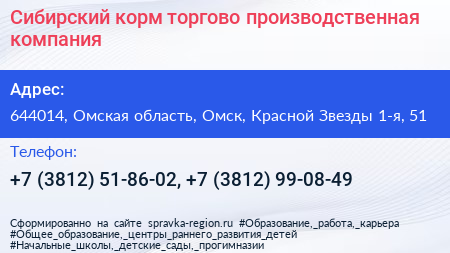 Сибирский корм торгово производственная компания

Адрес:

644014, Омская область, Омск, Красной Звезды 1-я, 51

Телефон:

+7 (3812) 51-86-02, +7 (3812) 99-08-49

Сформированно на сайте spravka-region.ru #Образование,_работа,_карьера #Общее_образование,_центры_раннего_развития_детей #Начальные_школы,_детские_сады,_прогимназии